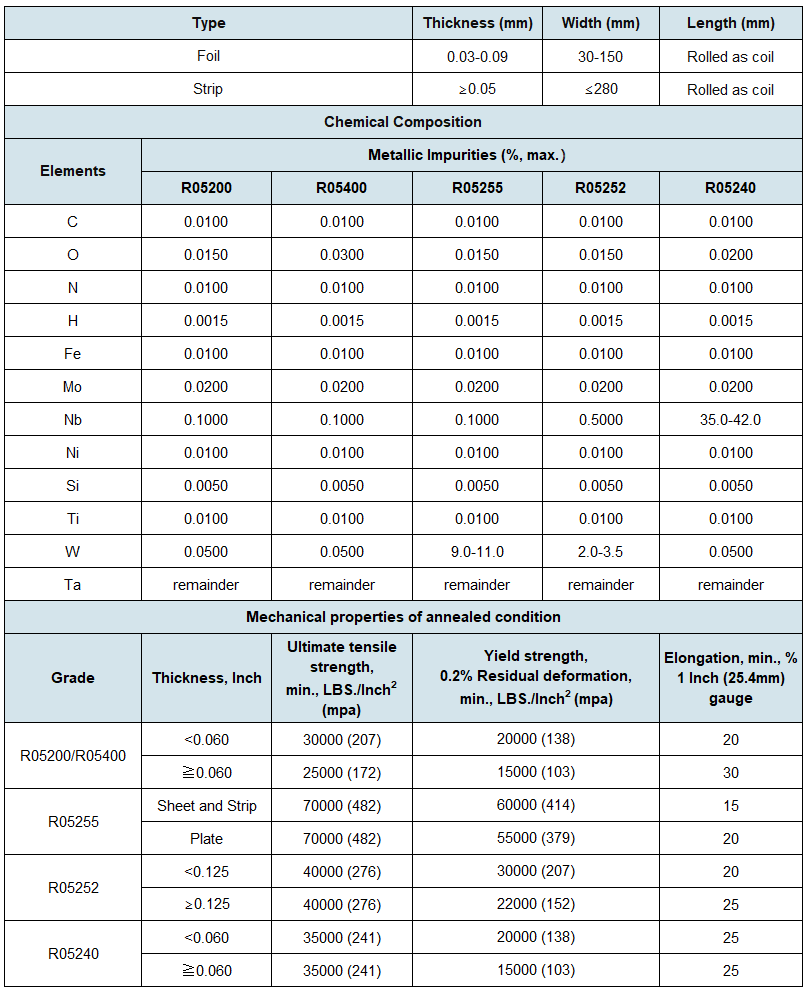 | Type | Thickness (mm) | Width (mm) | Length (mm) |
|---|---|---|---|
| Foil | 0.03-0.09 | 30-150 | Rolled as coil |
| Strip | ≥0.05 | ≤280 | Rolled as coil |

Chemical Composition

| Elements | Metallic Impurities (%, max.) | | | | |
|---|---|---|---|---|---|
| | R05200 | R05400 | R05255 | R05252 | R05240 |
| C | 0.0100 | 0.0100 | 0.0100 | 0.0100 | 0.0100 |
| O | 0.0150 | 0.0300 | 0.0150 | 0.0150 | 0.0200 |
| N | 0.0100 | 0.0100 | 0.0100 | 0.0100 | 0.0100 |
| H | 0.0015 | 0.0015 | 0.0015 | 0.0015 | 0.0015 |
| Fe | 0.0100 | 0.0100 | 0.0100 | 0.0100 | 0.0100 |
| Mo | 0.0200 | 0.0200 | 0.0200 | 0.0200 | 0.0200 |
| Nb | 0.1000 | 0.1000 | 0.1000 | 0.5000 | 35.0-42.0 |
| Ni | 0.0100 | 0.0100 | 0.0100 | 0.0100 | 0.0100 |
| Si | 0.0050 | 0.0050 | 0.0050 | 0.0050 | 0.0050 |
| Ti | 0.0100 | 0.0100 | 0.0100 | 0.0100 | 0.0100 |
| W | 0.0500 | 0.0500 | 9.0-11.0 | 2.0-3.5 | 0.0500 |
| Ta | remainder | remainder | remainder | remainder | remainder |

Mechanical properties of annealed condition

| Grade | Thickness, Inch | Ultimate tensile strength, min., LBS./Inch$^2$ (mpa) | Yield strength, 0.2% Residual deformation, min., LBS./Inch$^2$ (mpa) | Elongation, min., % 1 Inch (25.4mm) gauge |
|---|---|---|---|---|
| R05200/R05400 | <0.060 | 30000 (207) | 20000 (138) | 20 |
| | ≧0.060 | 25000 (172) | 15000 (103) | 30 |
| R05255 | Sheet and Strip | 70000 (482) | 60000 (414) | 15 |
| | Plate | 70000 (482) | 55000 (379) | 20 |
| R05252 | <0.125 | 40000 (276) | 30000 (207) | 20 |
| | ≥0.125 | 40000 (276) | 22000 (152) | 25 |
| R05240 | <0.060 | 35000 (241) | 20000 (138) | 25 |
| | ≧0.060 | 35000 (241) | 15000 (103) | 25 |